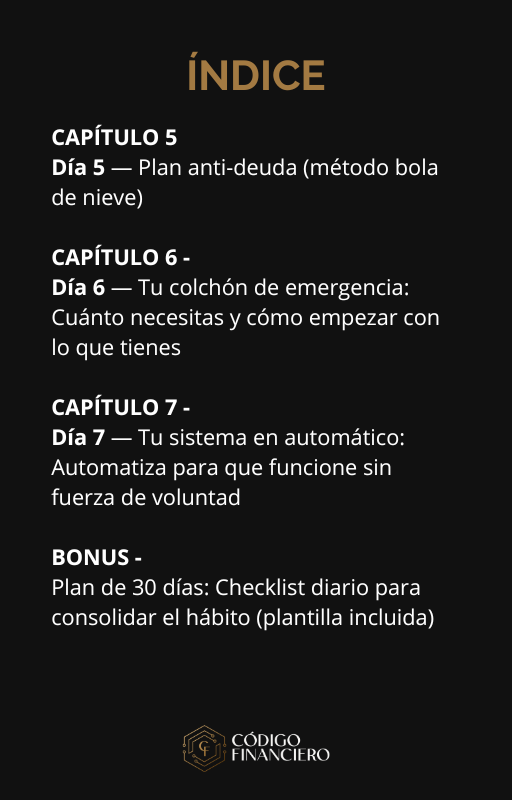 ÍNDICE

CAPÍTULO 5
Día 5 — Plan anti-deuda (método bola de nieve)

CAPÍTULO 6 -
Día 6 — Tu colchón de emergencia: Cuánto necesitas y cómo empezar con lo que tienes

CAPÍTULO 7 -
Día 7 — Tu sistema en automático: Automatiza para que funcione sin fuerza de voluntad

BONUS -
Plan de 30 días: Checklist diario para consolidar el hábito (plantilla incluida)

CF CÓDIGO FINANCIERO